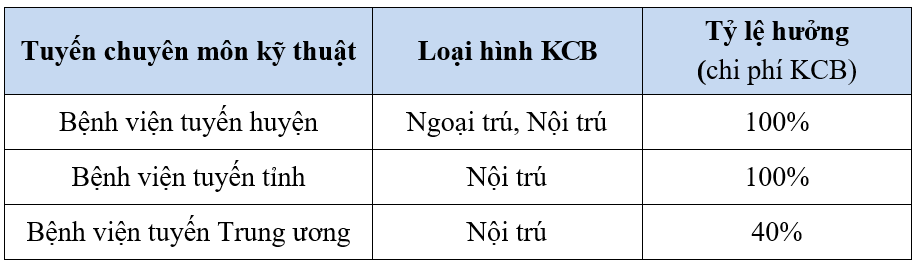 | Tuyến chuyên môn kỹ thuật | Loại hình KCB | Tỷ lệ hưởng (chi phí KCB) |
|---|---|---|
| Bệnh viện tuyến huyện | Ngoại trú, Nội trú | 100% |
| Bệnh viện tuyến tỉnh | Nội trú | 100% |
| Bệnh viện tuyến Trung ương | Nội trú | 40% |